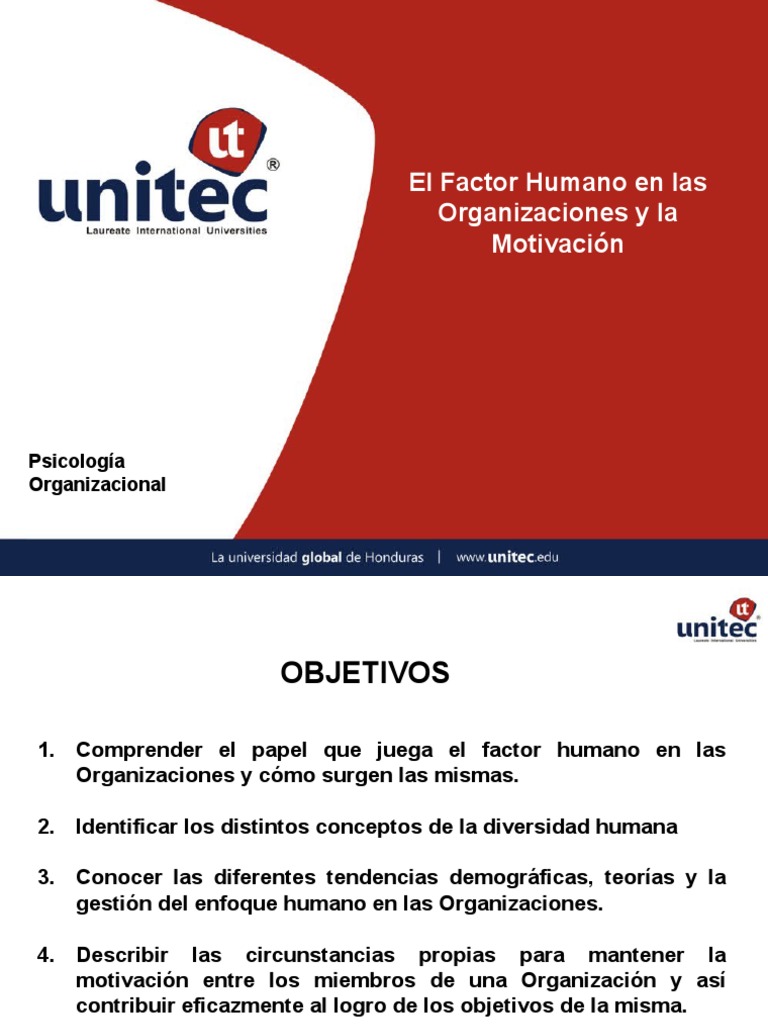 ut
unitec®
Laureate International Universities

El Factor Humano en las Organizaciones y la Motivación

Psicología Organizacional

La universidad global de Honduras | www.unitec.edu

ut
unitec
Laureate International Universities

OBJETIVOS

1. Comprender el papel que juega el factor humano en las Organizaciones y cómo surgen las mismas.

2. Identificar los distintos conceptos de la diversidad humana

3. Conocer las diferentes tendencias demográficas, teorías y la gestión del enfoque humano en las Organizaciones.

4. Describir las circunstancias propias para mantener la motivación entre los miembros de una Organización y así contribuir eficazmente al logro de los objetivos de la misma.